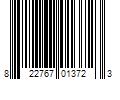 8 22767 01372 3